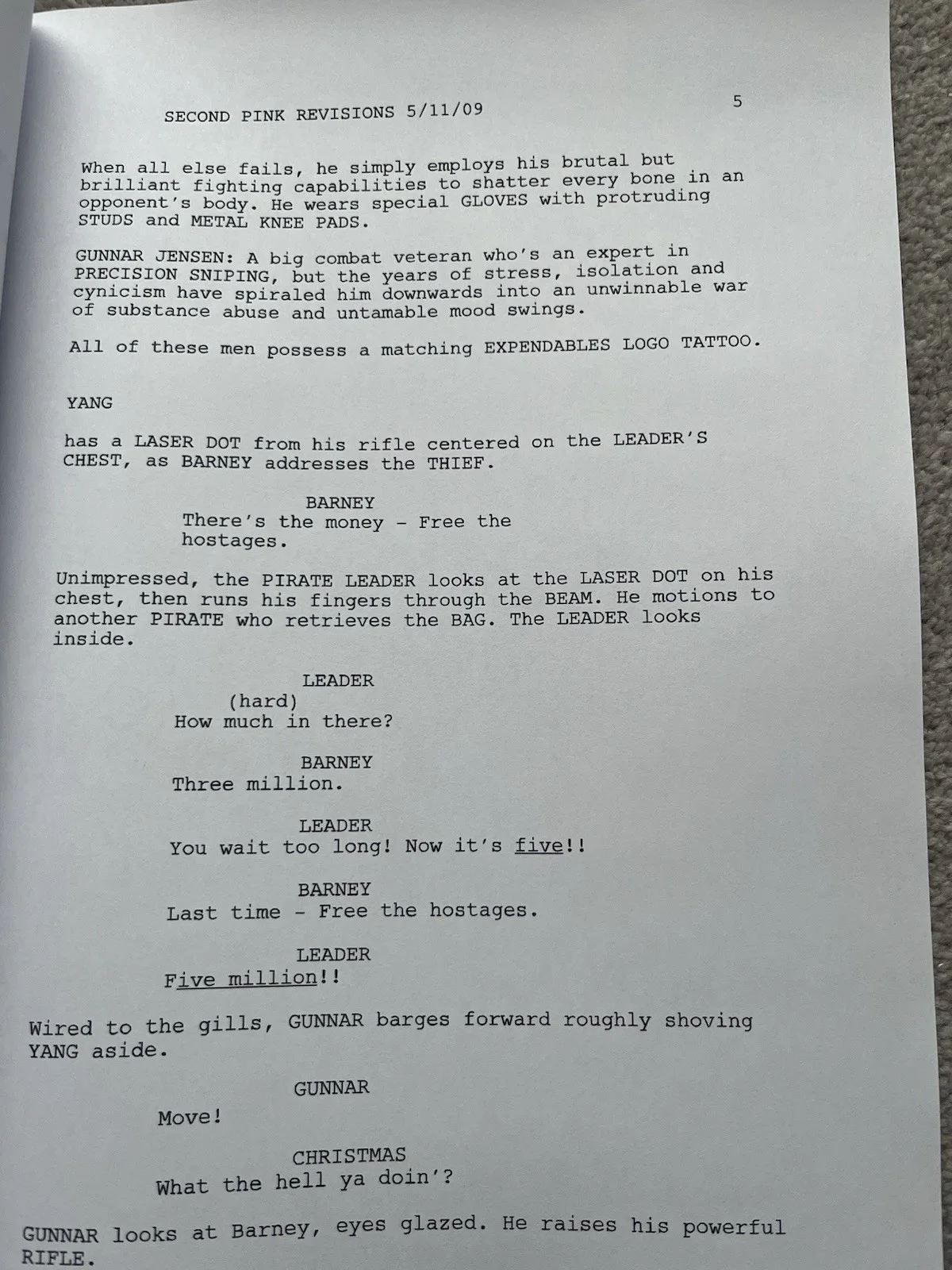 SECOND PINK REVISIONS 5/11/09

5

When all else fails, he simply employs his brutal but brilliant fighting capabilities to shatter every bone in an opponent's body. He wears special GLOVES with protruding STUDS and METAL KNEE PADS.

GUNNAR JENSEN: A big combat veteran who's an expert in PRECISION SNIPING, but the years of stress, isolation and cynicism have spiraled him downwards into an unwinnable war of substance abuse and untamable mood swings.

All of these men possess a matching EXPENDABLES LOGO TATTOO.

YANG

has a LASER DOT from his rifle centered on the LEADER'S CHEST, as BARNEY addresses the THIEF.

BARNEY
There's the money - Free the hostages.

Unimpressed, the PIRATE LEADER looks at the LASER DOT on his chest, then runs his fingers through the BEAM. He motions to another PIRATE who retrieves the BAG. The LEADER looks inside.

LEADER
(hard)
How much in there?

BARNEY
Three million.

LEADER
You wait too long! Now it's five!!

BARNEY
Last time - Free the hostages.

LEADER
Five million!!

Wired to the gills, GUNNAR barges forward roughly shoving YANG aside.

GUNNAR
Move!

CHRISTMAS
What the hell ya doin'?

GUNNAR looks at Barney, eyes glazed. He raises his powerful RIFLE.